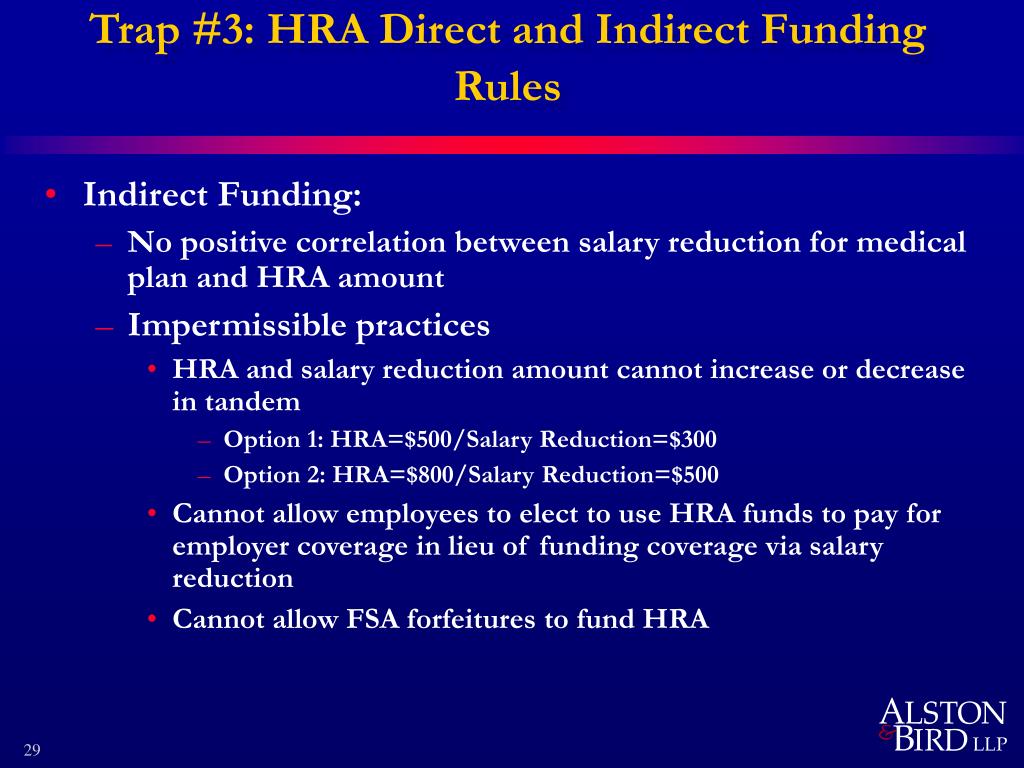 Trap #3: HRA Direct and Indirect Funding Rules

• Indirect Funding:
– No positive correlation between salary reduction for medical plan and HRA amount
– Impermissible practices
• HRA and salary reduction amount cannot increase or decrease in tandem
– Option 1: HRA=\$500/Salary Reduction=\$300
– Option 2: HRA=\$800/Salary Reduction=\$500
• Cannot allow employees to elect to use HRA funds to pay for employer coverage in lieu of funding coverage via salary reduction
• Cannot allow FSA forfeitures to fund HRA

29

ALSTON & BIRD LLP